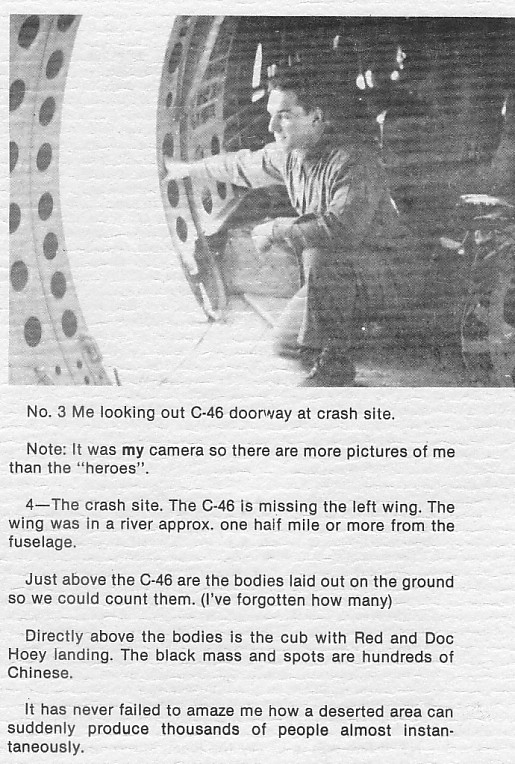 No. 3 Me looking out C-46 doorway at crash site.

Note: It was my camera so there are more pictures of me than the "heroes".

4—The crash site. The C-46 is missing the left wing. The wing was in a river approx. one half mile or more from the fuselage.

Just above the C-46 are the bodies laid out on the ground so we could count them. (I've forgotten how many)

Directly above the bodies is the cub with Red and Doc Hoey landing. The black mass and spots are hundreds of Chinese.

It has never failed to amaze me how a deserted area can suddenly produce thousands of people almost instantaneously.